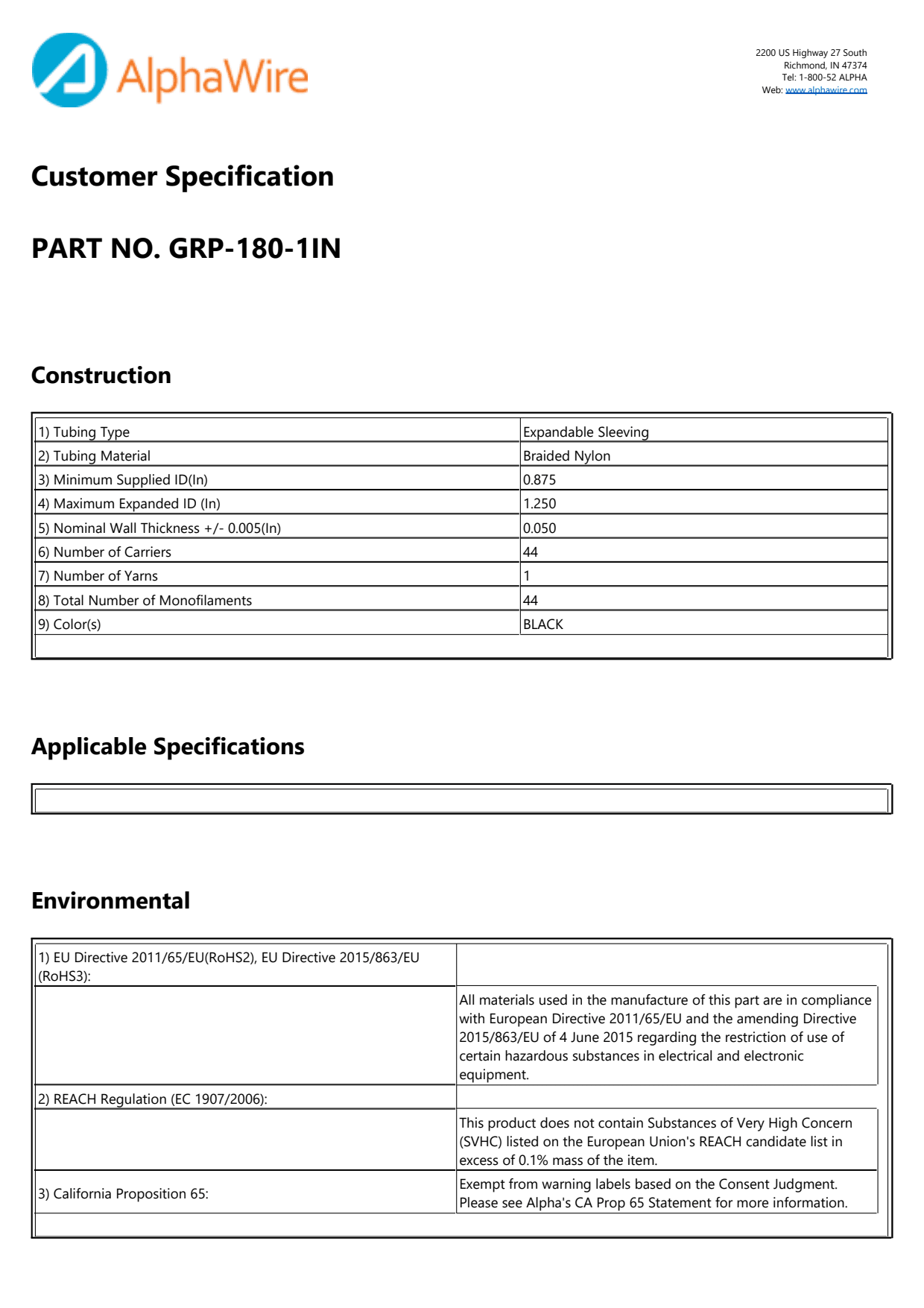 AlphaWire

2200 US Highway 27 South
Richmond, IN 47374
Tel: 1-800-52 ALPHA
Web: www.alphawire.com

Customer Specification

PART NO. GRP-180-1IN

Construction

| | |
|---|---|
| 1) Tubing Type | Expandable Sleeving |
| 2) Tubing Material | Braided Nylon |
| 3) Minimum Supplied ID(In) | 0.875 |
| 4) Maximum Expanded ID (In) | 1.250 |
| 5) Nominal Wall Thickness +/- 0.005(In) | 0.050 |
| 6) Number of Carriers | 44 |
| 7) Number of Yarns | 1 |
| 8) Total Number of Monofilaments | 44 |
| 9) Color(s) | BLACK |

Applicable Specifications

Environmental

| | |
|---|---|
| 1) EU Directive 2011/65/EU(RoHS2), EU Directive 2015/863/EU (RoHS3): | |
| | All materials used in the manufacture of this part are in compliance with European Directive 2011/65/EU and the amending Directive 2015/863/EU of 4 June 2015 regarding the restriction of use of certain hazardous substances in electrical and electronic equipment. |
| 2) REACH Regulation (EC 1907/2006): | |
| | This product does not contain Substances of Very High Concern (SVHC) listed on the European Union's REACH candidate list in excess of 0.1% mass of the item. |
| 3) California Proposition 65: | Exempt from warning labels based on the Consent Judgment. Please see Alpha's CA Prop 65 Statement for more information. |